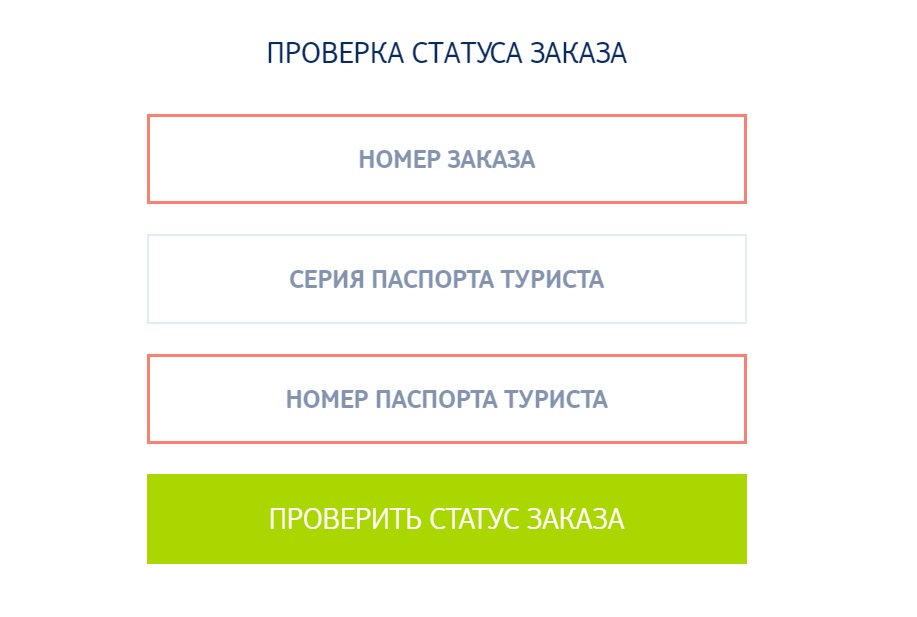 ПРОВЕРКА СТАТУСА ЗАКАЗА

НОМЕР ЗАКАЗА

СЕРИЯ ПАСПОРТА ТУРИСТА

НОМЕР ПАСПОРТА ТУРИСТА

ПРОВЕРИТЬ СТАТУС ЗАКАЗА